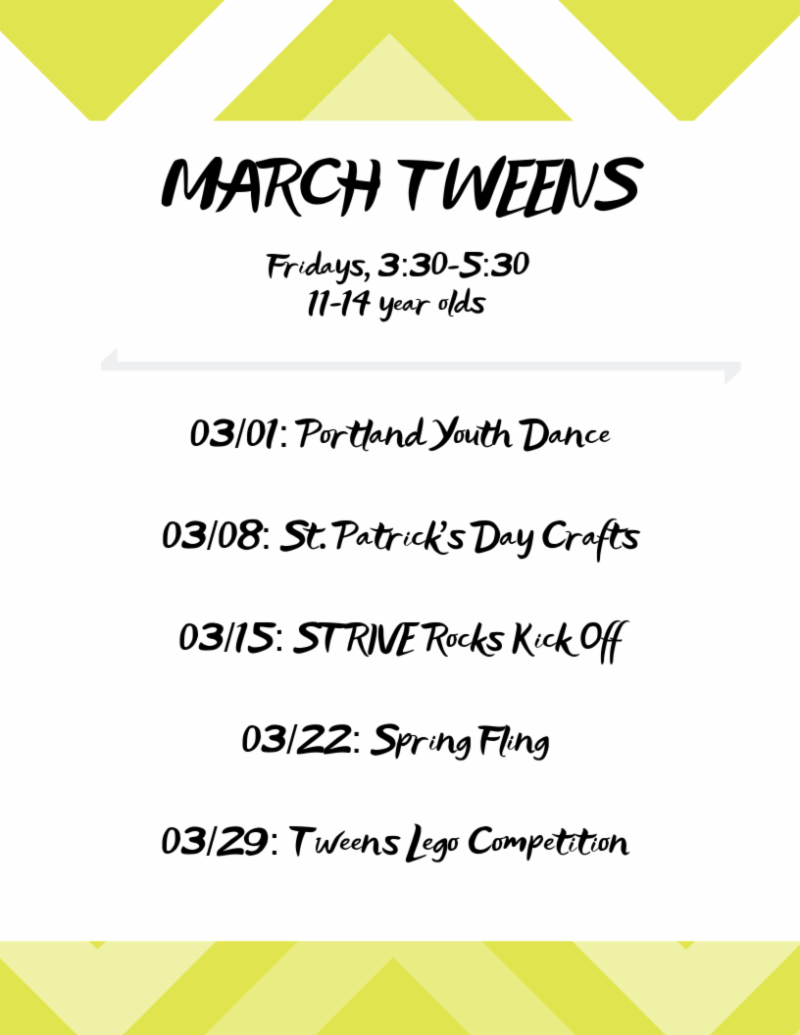 MARCH TWEENS

Fridays, 3:30-5:30
11-14 year olds

03/01: Portland Youth Dance

03/08: St. Patrick's Day Crafts

03/15: STRIVE Rocks Kick Off

03/22: Spring Fling

03/29: Tweens Lego Competition